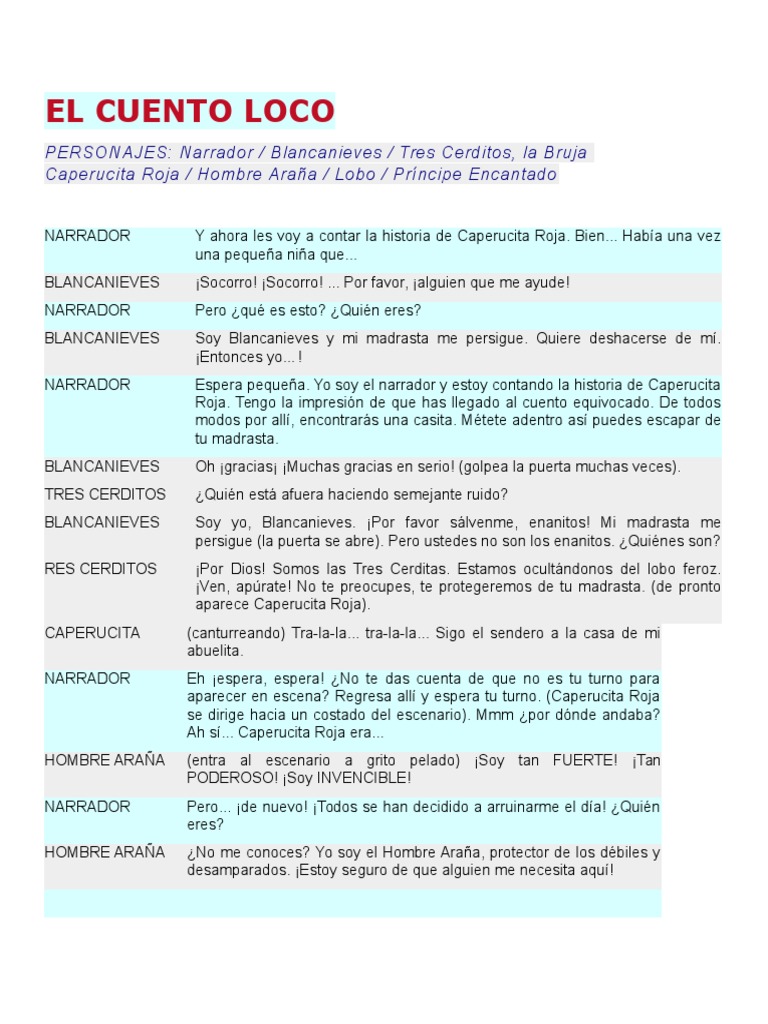 EL CUENTO LOCO

PERSONAJES: Narrador / Blancanieves / Tres Cerditos, la Bruja Caperucita Roja / Hombre Araña / Lobo / Príncipe Encantado

| | |
|---|---|
| NARRADOR | Y ahora les voy a contar la historia de Caperucita Roja. Bien... Había una vez una pequeña niña que... |
| BLANCANIEVES | ¡Socorro! ¡Socorro! ... Por favor, ¡alguien que me ayude! |
| NARRADOR | Pero ¿qué es esto? ¿Quién eres? |
| BLANCANIEVES | Soy Blancanieves y mi madrasta me persigue. Quiere deshacerse de mí. ¡Entonces yo... ! |
| NARRADOR | Espera pequeña. Yo soy el narrador y estoy contando la historia de Caperucita Roja. Tengo la impresión de que has llegado al cuento equivocado. De todos modos por allí, encontrarás una casita. Métete adentro así puedes escapar de tu madrasta. |
| BLANCANIEVES | Oh ¡gracias¡ ¡Muchas gracias en serio! (golpea la puerta muchas veces). |
| TRES CERDITOS | ¿Quién está afuera haciendo semejante ruido? |
| BLANCANIEVES | Soy yo, Blancanieves. ¡Por favor sálvenme, enanitos! Mi madrasta me persigue (la puerta se abre). Pero ustedes no son los enanitos. ¿Quiénes son? |
| RES CERDITOS | ¡Por Dios! Somos las Tres Cerditas. Estamos ocultándonos del lobo feroz. ¡Ven, apúrate! No te preocupes, te protegeremos de tu madrasta. (de pronto aparece Caperucita Roja). |
| CAPERUCITA | (canturreando) Tra-la-la... tra-la-la... Sigo el sendero a la casa de mi abuelita. |
| NARRADOR | Eh ¡espera, espera! ¿No te das cuenta de que no es tu turno para aparecer en escena? Regresa allí y espera tu turno. (Caperucita Roja se dirige hacia un costado del escenario). Mmm ¿por dónde andaba? Ah sí... Caperucita Roja era... |
| HOMBRE ARAÑA | (entra al escenario a grito pelado) ¡Soy tan FUERTE! ¡Tan PODEROSO! ¡Soy INVENCIBLE! |
| NARRADOR | Pero... ¡de nuevo! ¡Todos se han decidido a arruinarme el día! ¿Quién eres? |
| HOMBRE ARAÑA | ¿No me conoces? Yo soy el Hombre Araña, protector de los débiles y desamparados. ¡Estoy seguro de que alguien me necesita aquí! |